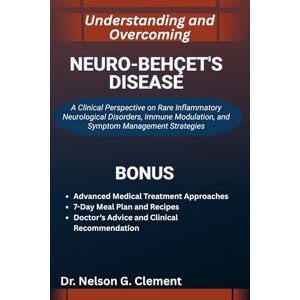 Understanding and Overcoming

NEURO-BEHÇET'S DISEASE

A Clinical Perspective on Rare Inflammatory Neurological Disorders, Immune Modulation, and Symptom Management Strategies

BONUS

• Advanced Medical Treatment Approaches
• 7-Day Meal Plan and Recipes
• Doctor's Advice and Clinical Recommendation

Dr. Nelson G. Clement